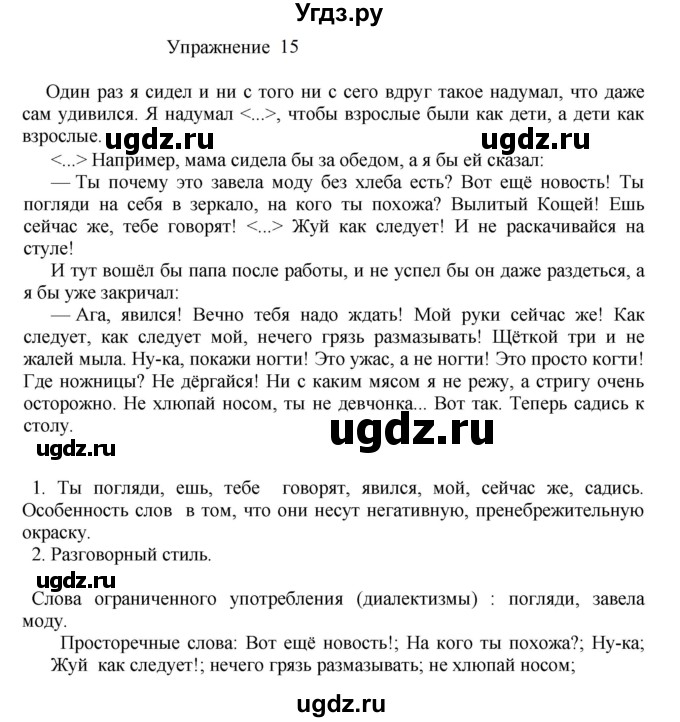 Угдз.ру

Упражнение 15

Один раз я сидел и ни с того ни с сего вдруг такое надумал, что даже сам удивился. Я надумал <...>, чтобы взрослые были как дети, а дети как взрослые.

ugdz.ru ugdz.ru

<...> Например, мама сидела бы за обедом, а я бы ей сказал:

— Ты почему это завела моду без хлеба есть? Вот ещё новость! Ты погляди на себя в зеркало, на кого ты похожа? Вылитый Кощей! Ешь сейчас же, тебе говорят! <...> Жуй как следует! И не раскачивайся на стуле!

И тут вошёл бы папа после работы, и не успел бы он даже раздеться, а я бы уже закричал:

— Ага, явился! Вечно тебя надо ждать! Мой руки сейчас же! Как следует, как следует мой, нечего грязь размазывать! Щёткой три и не жалей мыла. Ну-ка, покажи ногти! Это ужас, а не ногти! Это просто когти! Где ножницы? Не дёргайся! Ни с каким мясом я не режу, а стригу очень осторожно. Не хлюпай носом, ты не девчонка... Вот так. Теперь садись к столу.

ugdz.ru

ugdz.ru

1. Ты погляди, ешь, тебе говорят, явился, мой, сейчас же, садись. Особенность слов в том, что они несут негативную, пренебрежительную окраску.

2. Разговорный стиль.

ugdz.ru

Слова ограниченного употребления (диалектизмы) : погляди, завела моду.

Просторечные слова: Вот ещё новость!; На кого ты похожа?; Ну-ка; Жуй как следует!; нечего грязь размазывать; не хлюпай носом;

ugdz.ru